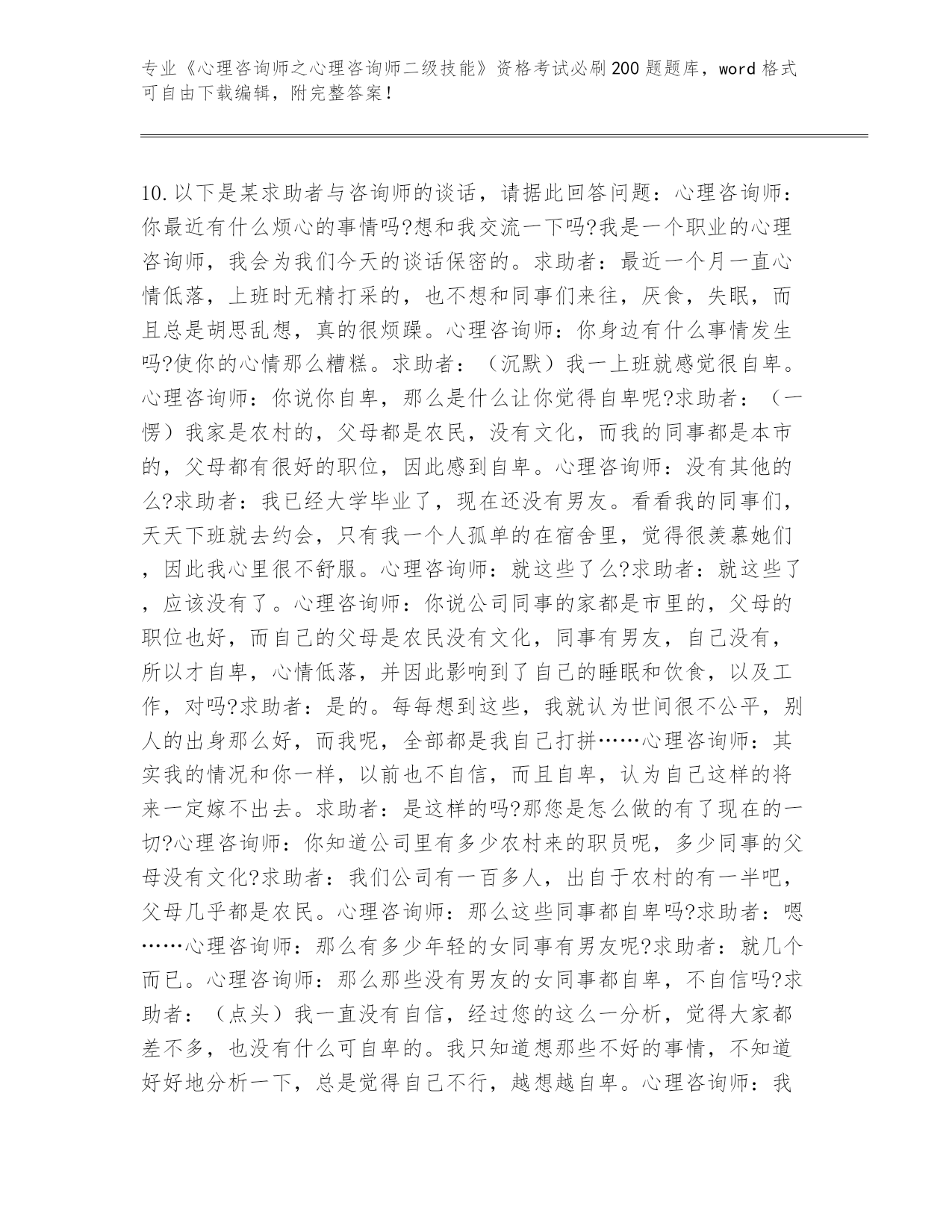 专业《心理咨询师之心理咨询师二级技能》资格考试必刷200题题库，word格式可自由下载编辑，附完整答案！

10.以下是某求助者与咨询师的谈话，请据此回答问题：心理咨询师：你最近有什么烦心的事情吗?想和我交流一下吗?我是一个职业的心理咨询师，我会为我们今天的谈话保密的。求助者：最近一个月一直心情低落，上班时无精打采的，也不想和同事们来往，厌食，失眠，而且总是胡思乱想，真的很烦躁。心理咨询师：你身边有什么事情发生吗?使你的心情那么糟糕。求助者：（沉默）我一上班就感觉很自卑。心理咨询师：你说你自卑，那么是什么让你觉得自卑呢?求助者：（一愣）我家是农村的，父母都是农民，没有文化，而我的同事都是本市的，父母都有很好的职位，因此感到自卑。心理咨询师：没有其他的么?求助者：我已经大学毕业了，现在还没有男友。看看我的同事们，天天下班就去约会，只有我一个人孤单的在宿舍里，觉得很羡慕她们，因此我心里很不舒服。心理咨询师：就这些了么?求助者：就这些了，应该没有了。心理咨询师：你说公司同事的家都是市里的，父母的职位也好，而自己的父母是农民没有文化，同事有男友，自己没有，所以才自卑，心情低落，并因此影响到了自己的睡眠和饮食，以及工作，对吗?求助者：是的。每每想到这些，我就认为世间很不公平，别人的出身那么好，而我呢，全部都是我自己打拼……心理咨询师：其实我的情况和你一样，以前也不自信，而且自卑，认为自己这样的将来一定嫁不出去。求助者：是这样的吗?那您是怎么做的有了现在的一切?心理咨询师：你知道公司里有多少农村来的职员呢，多少同事的父母没有文化?求助者：我们公司有一百多人，出自于农村的有一半吧，父母几乎都是农民。心理咨询师：那么这些同事都自卑吗?求助者：嗯……心理咨询师：那么有多少年轻的女同事有男友呢?求助者：就几个而已。心理咨询师：那么那些没有男友的女同事都自卑，不自信吗?求助者：（点头）我一直没有自信，经过您的这么一分析，觉得大家都差不多，也没有什么可自卑的。我只知道想那些不好的事情，不知道好好地分析一下，总是觉得自己不行，越想越自卑。心理咨询师：我